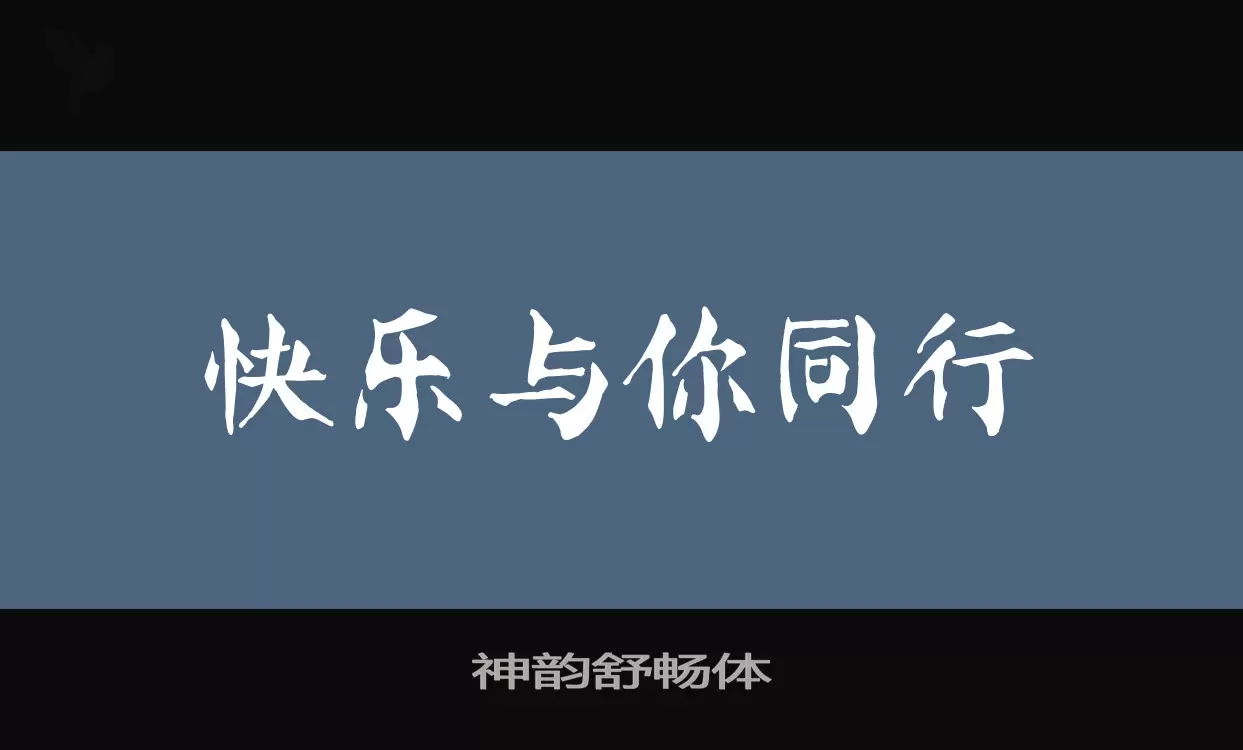 快乐与你同行

神韵舒畅体